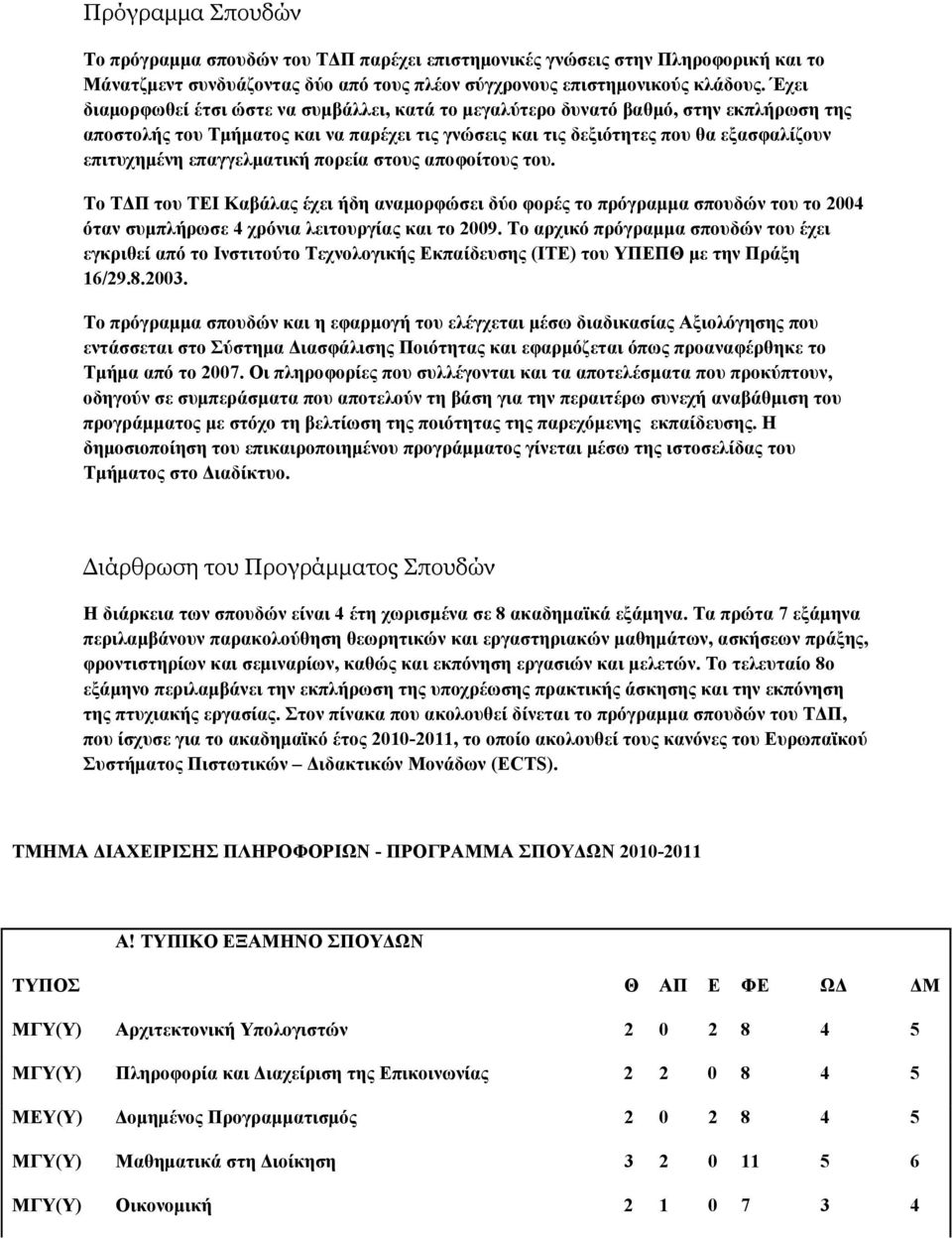 Πρόγραμμα Σπουδών

Το πρόγραμμα σπουδών του ΤΔΠ παρέχει επιστημονικές γνώσεις στην Πληροφορική και το Μάνατζμεντ συνδυάζοντας δύο από τους πλέον σύγχρονους επιστημονικούς κλάδους. Έχει διαμορφωθεί έτσι ώστε να συμβάλλει, κατά το μεγαλύτερο δυνατό βαθμό, στην εκπλήρωση της αποστολής του Τμήματος και να παρέχει τις γνώσεις και τις δεξιότητες που θα εξασφαλίζουν επιτυχημένη επαγγελματική πορεία στους αποφοίτους του.

Το ΤΔΠ του ΤΕΙ Καβάλας έχει ήδη αναμορφώσει δύο φορές το πρόγραμμα σπουδών του το 2004 όταν συμπλήρωσε 4 χρόνια λειτουργίας και το 2009. Το αρχικό πρόγραμμα σπουδών του έχει εγκριθεί από το Ινστιτούτο Τεχνολογικής Εκπαίδευσης (ΙΤΕ) του ΥΠΕΠΘ με την Πράξη 16/29.8.2003.

Το πρόγραμμα σπουδών και η εφαρμογή του ελέγχεται μέσω διαδικασίας Αξιολόγησης που εντάσσεται στο Σύστημα Διασφάλισης Ποιότητας και εφαρμόζεται όπως προαναφέρθηκε το Τμήμα από το 2007. Οι πληροφορίες που συλλέγονται και τα αποτελέσματα που προκύπτουν, οδηγούν σε συμπεράσματα που αποτελούν τη βάση για την περαιτέρω συνεχή αναβάθμιση του προγράμματος με στόχο τη βελτίωση της ποιότητας της παρεχόμενης εκπαίδευσης. Η δημοσιοποίηση του επικαιροποιημένου προγράμματος γίνεται μέσω της ιστοσελίδας του Τμήματος στο Διαδίκτυο.

Διάρθρωση του Προγράμματος Σπουδών

Η διάρκεια των σπουδών είναι 4 έτη χωρισμένα σε 8 ακαδημαϊκά εξάμηνα. Τα πρώτα 7 εξάμηνα περιλαμβάνουν παρακολούθηση θεωρητικών και εργαστηριακών μαθημάτων, ασκήσεων πράξης, φροντιστηρίων και σεμιναρίων, καθώς και εκπόνηση εργασιών και μελετών. Το τελευταίο 8ο εξάμηνο περιλαμβάνει την εκπλήρωση της υποχρέωσης πρακτικής άσκησης και την εκπόνηση της πτυχιακής εργασίας. Στον πίνακα που ακολουθεί δίνεται το πρόγραμμα σπουδών του ΤΔΠ, που ίσχυσε για το ακαδημαϊκό έτος 2010-2011, το οποίο ακολουθεί τους κανόνες του Ευρωπαϊκού Συστήματος Πιστωτικών – Διδακτικών Μονάδων (ECTS).

ΤΜΗΜΑ ΔΙΑΧΕΙΡΙΣΗΣ ΠΛΗΡΟΦΟΡΙΩΝ - ΠΡΟΓΡΑΜΜΑ ΣΠΟΥΔΩΝ 2010-2011

| | Α! ΤΥΠΙΚΟ ΕΞΑΜΗΝΟ ΣΠΟΥΔΩΝ | | | | | | |
|---|---|---|---|---|---|---|---|
| ΤΥΠΟΣ | | Θ | ΑΠ | Ε | ΦΕ | ΩΔ | ΔΜ |
| ΜΓΥ(Υ) | Αρχιτεκτονική Υπολογιστών | 2 | 0 | 2 | 8 | 4 | 5 |
| ΜΓΥ(Υ) | Πληροφορία και Διαχείριση της Επικοινωνίας | 2 | 2 | 0 | 8 | 4 | 5 |
| ΜΕΥ(Υ) | Δομημένος Προγραμματισμός | 2 | 0 | 2 | 8 | 4 | 5 |
| ΜΓΥ(Υ) | Μαθηματικά στη Διοίκηση | 3 | 2 | 0 | 11 | 5 | 6 |
| ΜΓΥ(Υ) | Οικονομική | 2 | 1 | 0 | 7 | 3 | 4 |